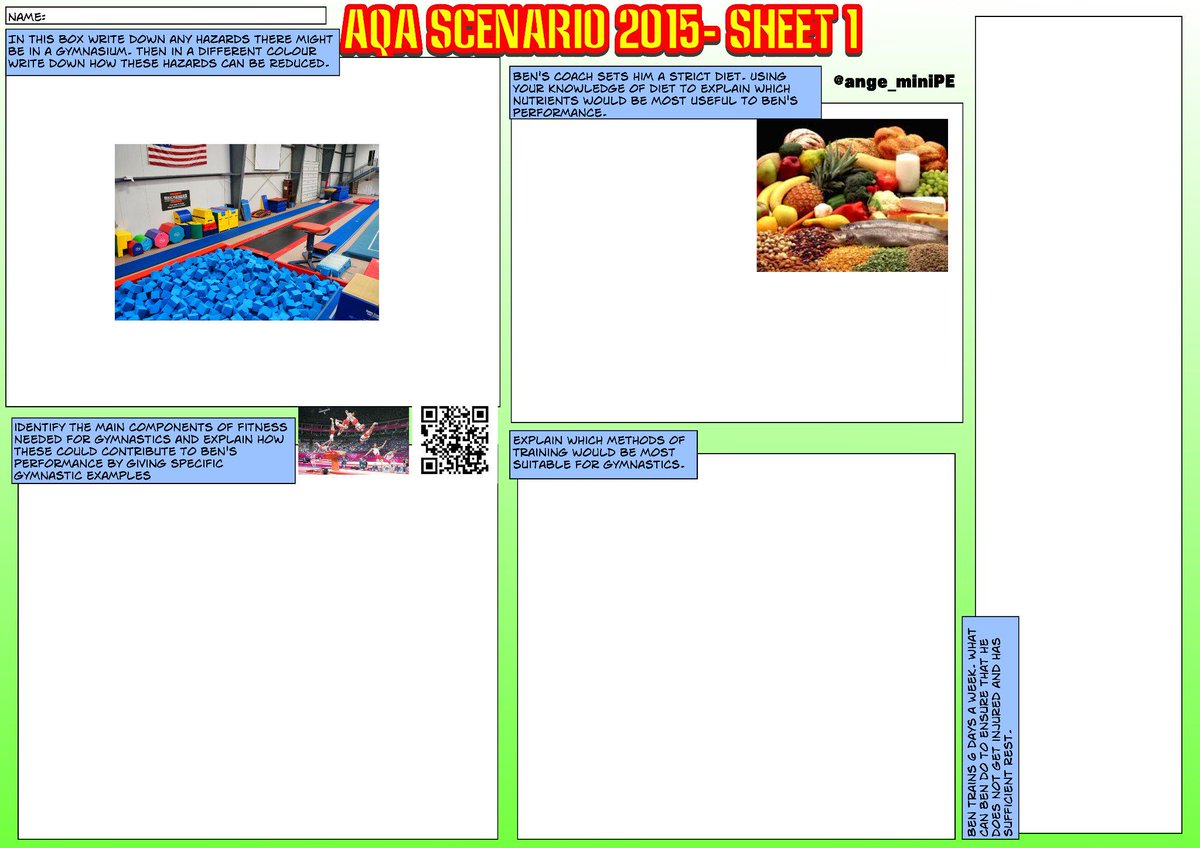 NAME:

AQA SCENARIO 2015- SHEET 1

IN THIS BOX WRITE DOWN ANY HAZARDS THERE MIGHT BE IN A GYMNASIUM. THEN IN A DIFFERENT COLOUR WRITE DOWN HOW THESE HAZARDS CAN BE REDUCED.

BEN'S COACH SETS HIM A STRICT DIET. USING YOUR KNOWLEDGE OF DIET TO EXPLAIN WHICH NUTRIENTS WOULD BE MOST USEFUL TO BEN'S PERFORMANCE.

@ange_miniPE

IDENTIFY THE MAIN COMPONENTS OF FITNESS NEEDED FOR GYMNASTICS AND EXPLAIN HOW THESE COULD CONTRIBUTE TO BEN'S PERFORMANCE BY GIVING SPECIFIC GYMNASTIC EXAMPLES

EXPLAIN WHICH METHODS OF TRAINING WOULD BE MOST SUITABLE FOR GYMNASTICS.

BEN TRAINS 6 DAYS A WEEK. WHAT CAN BEN DO TO ENSURE THAT HE DOES NOT GET INJURED AND HAS SUFFICIENT REST.